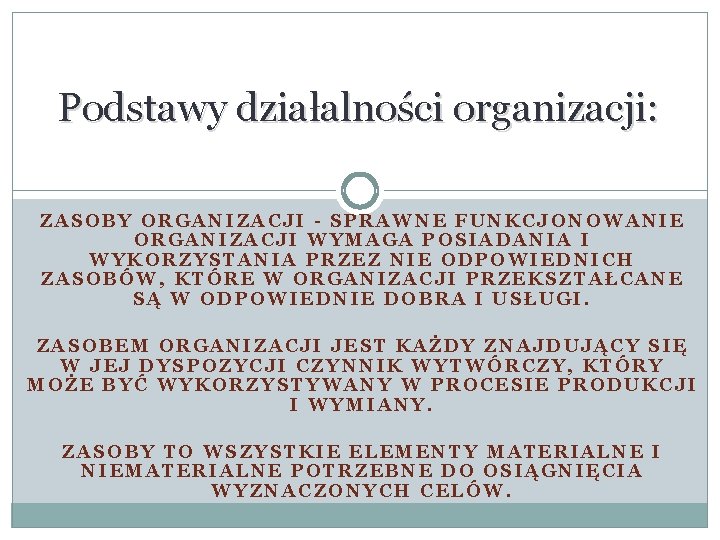 Podstawy działalności organizacji:

ZASOBY ORGANIZACJI - SPRAWNE FUNKCJONOWANIE ORGANIZACJI WYMAGA POSIADANIA I WYKORZYSTANIA PRZEZ NIE ODPOWIEDNICH ZASOBÓW, KTÓRE W ORGANIZACJI PRZEKSZTAŁCANE SĄ W ODPOWIEDNIE DOBRA I USŁUGI.

ZASOBEM ORGANIZACJI JEST KAŻDY ZNAJDUJĄCY SIĘ W JEJ DYSPOZYCJI CZYNNIK WYTWÓRCZY, KTÓRY MOŻE BYĆ WYKORZYSTYWANY W PROCESIE PRODUKCJI I WYMIANY.

ZASOBY TO WSZYSTKIE ELEMENTY MATERIALNE I NIEMATERIALNE POTRZEBNE DO OSIĄGNIĘCIA WYZNACZONYCH CELÓW.